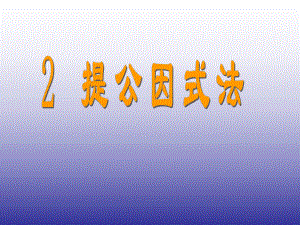 2 提公因式法